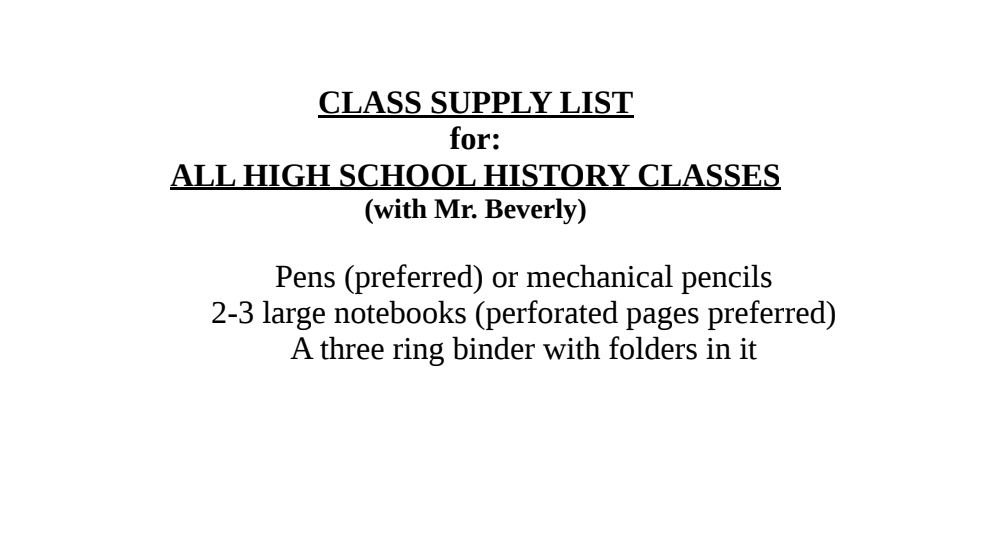 CLASS SUPPLY LIST
for:
ALL HIGH SCHOOL HISTORY CLASSES
(with Mr. Beverly)

Pens (preferred) or mechanical pencils
2-3 large notebooks (perforated pages preferred)
A three ring binder with folders in it